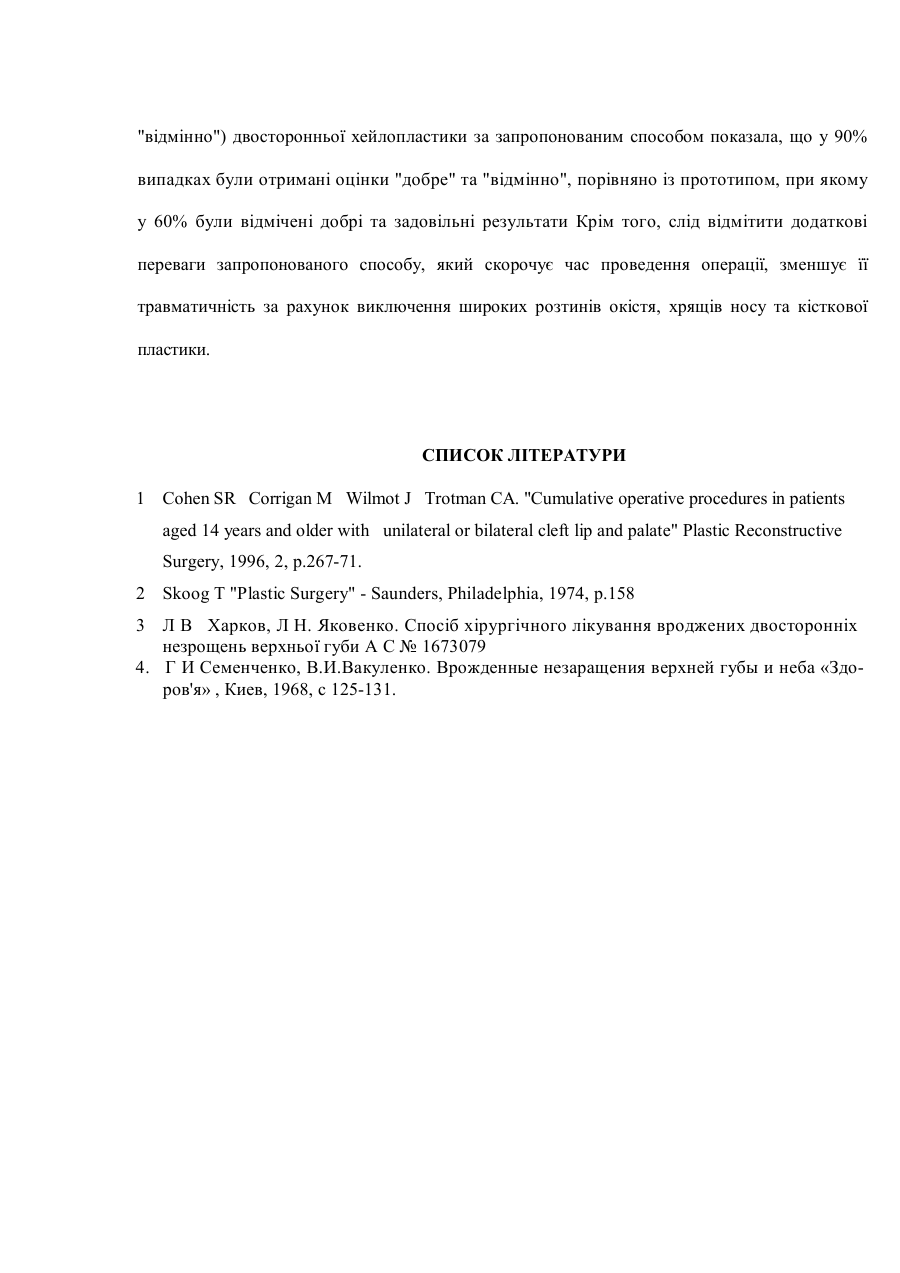 "відмінно") двосторонньої хейлопластики за запропонованим способом показала, що у 90% випадках були отримані оцінки "добре" та "відмінно", порівняно із прототипом, при якому у 60% були відмічені добрі та задовільні результати Крім того, слід відмітити додаткові переваги запропонованого способу, який скорочує час проведення операції, зменшує її травматичність за рахунок виключення широких розтинів окістя, хрящів носу та кісткової пластики.

СПИСОК ЛІТЕРАТУРИ

1 Cohen SR Corrigan M Wilmot J Trotman CA. "Cumulative operative procedures in patients aged 14 years and older with unilateral or bilateral cleft lip and palate" Plastic Reconstructive Surgery, 1996, 2, p.267-71.

2 Skoog T "Plastic Surgery" - Saunders, Philadelphia, 1974, p.158

3 Л В Харков, Л Н. Яковенко. Спосіб хірургічного лікування вроджених двосторонніх незрощень верхньої губи А С № 1673079

4. Г И Семенченко, В.И.Вакуленко. Врожденные незаращения верхней губы и неба «Здоров'я» , Киев, 1968, с 125-131.